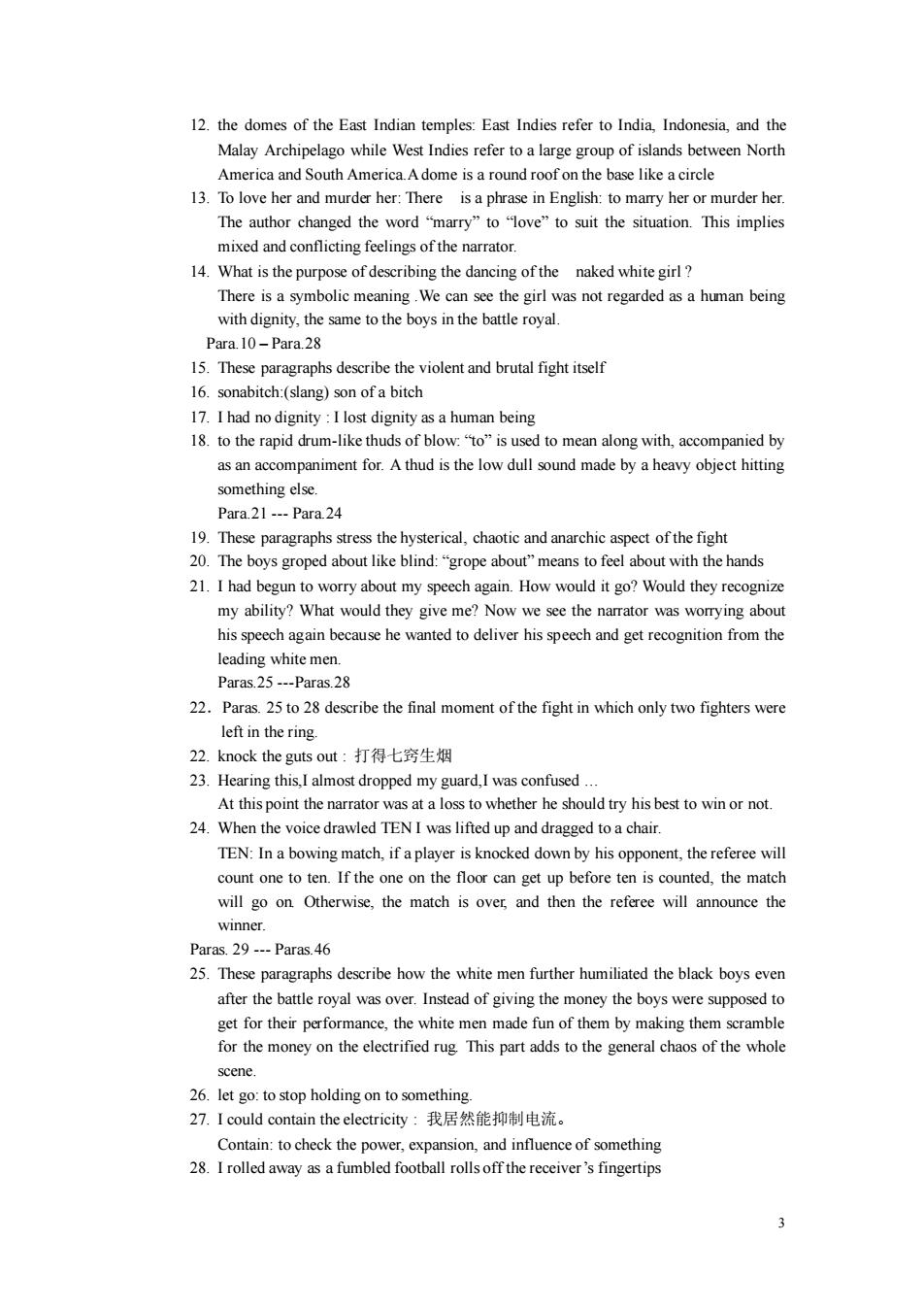 12. the domes of the East Indian temples: East Indies refer to India, Indonesia, and the Malay Archipelago while West Indies refer to a large group of islands between North America and South America.A dome is a round roof on the base like a circle
13. To love her and murder her: There is a phrase in English: to marry her or murder her. The author changed the word “marry” to “love” to suit the situation. This implies mixed and conflicting feelings of the narrator.
14. What is the purpose of describing the dancing of the naked white girl ?
There is a symbolic meaning .We can see the girl was not regarded as a human being with dignity, the same to the boys in the battle royal.
Para.10 – Para.28
15. These paragraphs describe the violent and brutal fight itself
16. sonabitch:(slang) son of a bitch
17. I had no dignity : I lost dignity as a human being
18. to the rapid drum-like thuds of blow: “to” is used to mean along with, accompanied by as an accompaniment for. A thud is the low dull sound made by a heavy object hitting something else.
Para.21 --- Para.24
19. These paragraphs stress the hysterical, chaotic and anarchic aspect of the fight
20. The boys groped about like blind: “grope about” means to feel about with the hands
21. I had begun to worry about my speech again. How would it go? Would they recognize my ability? What would they give me? Now we see the narrator was worrying about his speech again because he wanted to deliver his speech and get recognition from the leading white men.
Paras.25 ---Paras.28
22. Paras. 25 to 28 describe the final moment of the fight in which only two fighters were left in the ring.
22. knock the guts out : 打得七窍生烟
23. Hearing this,I almost dropped my guard,I was confused …
At this point the narrator was at a loss to whether he should try his best to win or not.
24. When the voice drawled TEN I was lifted up and dragged to a chair.
TEN: In a bowing match, if a player is knocked down by his opponent, the referee will count one to ten. If the one on the floor can get up before ten is counted, the match will go on. Otherwise, the match is over, and then the referee will announce the winner.
Paras. 29 --- Paras.46
25. These paragraphs describe how the white men further humiliated the black boys even after the battle royal was over. Instead of giving the money the boys were supposed to get for their performance, the white men made fun of them by making them scramble for the money on the electrified rug. This part adds to the general chaos of the whole scene.
26. let go: to stop holding on to something.
27. I could contain the electricity : 我居然能抑制电流。
Contain: to check the power, expansion, and influence of something
28. I rolled away as a fumbled football rolls off the receiver’s fingertips

3